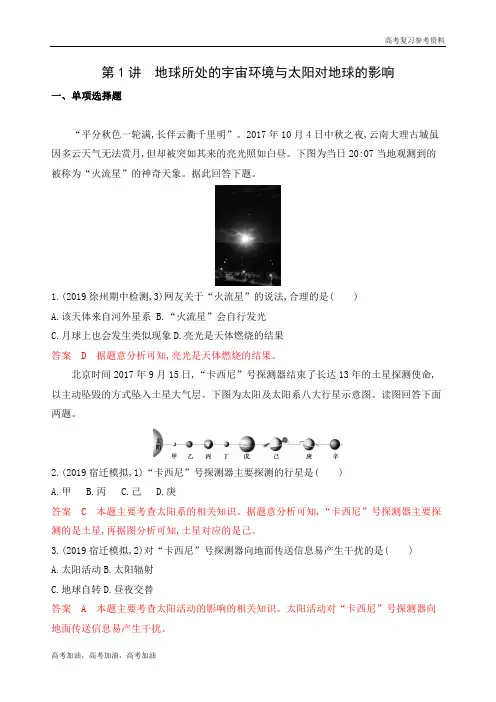 高考复习参考资料

第 1 讲　地球所处的宇宙环境与太阳对地球的影响

一、单项选择题

“平分秋色一轮满,长伴云衢千里明”。2017 年 10 月 4 日中秋之夜,云南大理古城虽因多云天气无法赏月,但却被突如其来的亮光照如白昼。下图为当日 20:07 当地观测到的被称为“火流星”的神奇天象。据此回答下题。

1.(2019 徐州期中检测,3)网友关于“火流星”的说法,合理的是(　　)

A.该天体来自河外星系 B.“火流星”会自行发光

C.月球上也会发生类似现象 D.亮光是天体燃烧的结果

答案　D　据题意分析可知,亮光是天体燃烧的结果。

北京时间 2017 年 9 月 15 日,“卡西尼”号探测器结束了长达 13 年的土星探测使命,以主动坠毁的方式坠入土星大气层。下图为太阳及太阳系八大行星示意图。读图回答下面两题。

太阳　甲　乙　丙　丁　戊　己　庚　辛

2.(2019 宿迁模拟,1)“卡西尼”号探测器主要探测的行星是(　　)

A.甲　B.丙　C.己　D.庚

答案　C　本题主要考查太阳系的相关知识。据题意分析可知,“卡西尼”号探测器主要探测的是土星,再据图分析可知,土星对应的是己。

3.(2019 宿迁模拟,2)对“卡西尼”号探测器向地面传送信息易产生干扰的是(　　)

A.太阳活动 B.太阳辐射

C.地球自转 D.昼夜交替

答案　A　本题主要考查太阳活动的影响的相关知识。太阳活动对“卡西尼”号探测器向地面传送信息易产生干扰。

高考加油,高考加油,高考加油